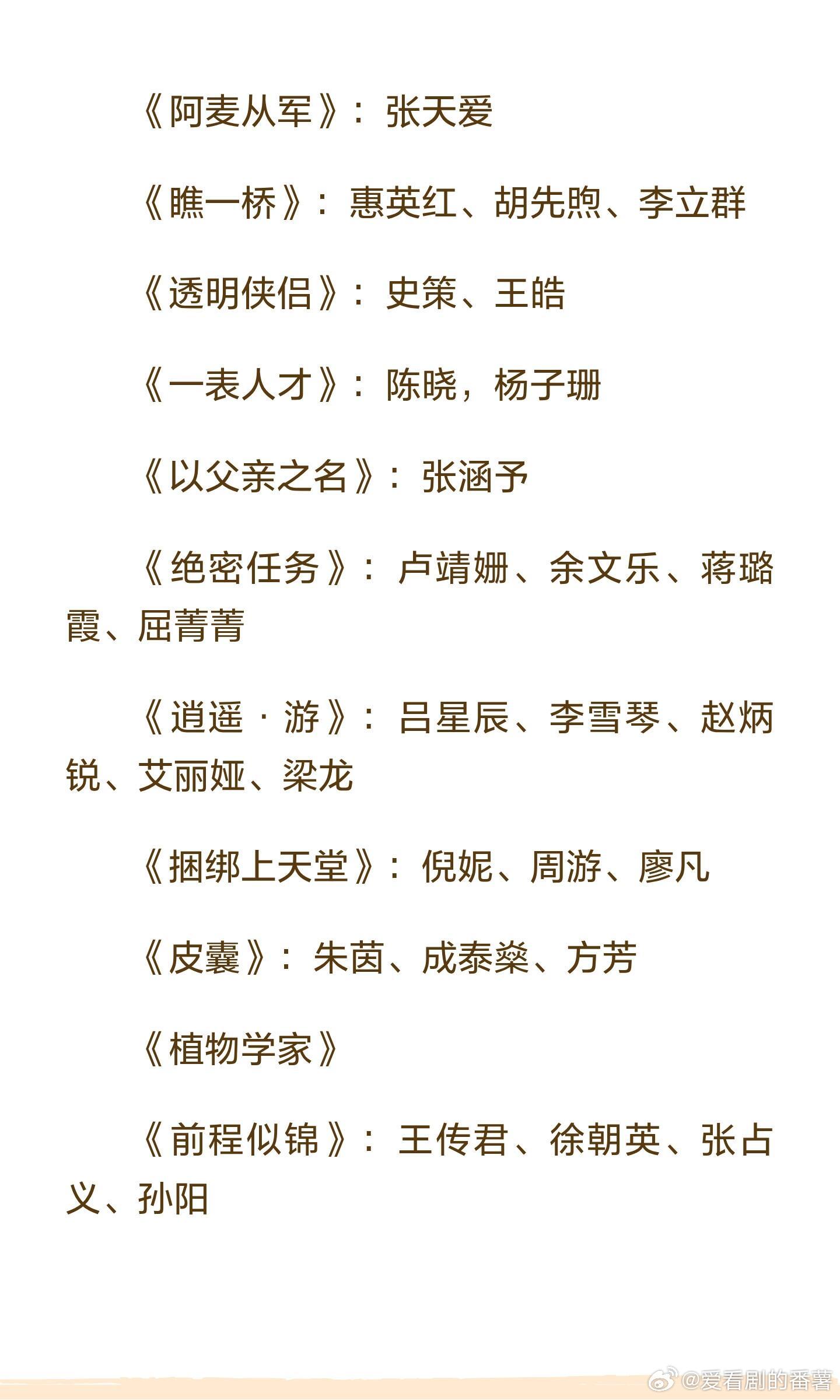 《阿麦从军》：张天爱

《瞧一桥》：惠英红、胡先煦、李立群

《透明侠侣》：史策、王皓

《一表人才》：陈晓，杨子珊

《以父亲之名》：张涵予

《绝密任务》：卢靖姗、余文乐、蒋璐霞、屈菁菁

《逍遥·游》：吕星辰、李雪琴、赵炳锐、艾丽娅、梁龙

《捆绑上天堂》：倪妮、周游、廖凡

《皮囊》：朱茵、成泰燊、方芳

《植物学家》

《前程似锦》：王传君、徐朝英、张占义、孙阳

@爱看剧的番薯